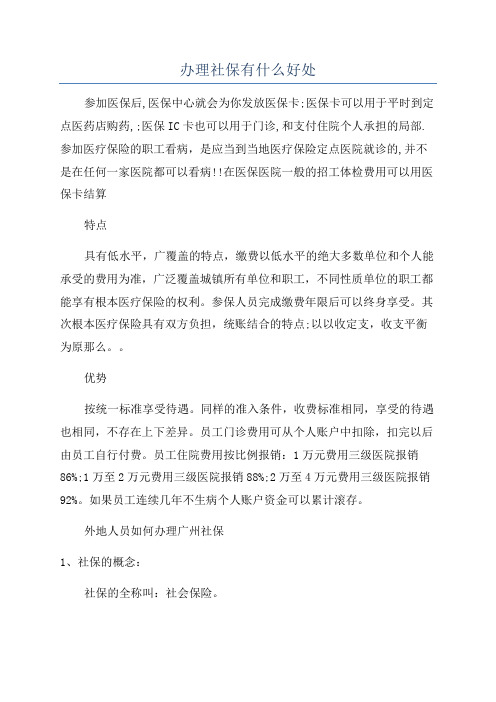 办理社保有什么好处

参加医保后,医保中心就会为你发放医保卡;医保卡可以用于平时到定点医药店购药,;医保IC卡也可以用于门诊,和支付住院个人承担的局部.参加医疗保险的职工看病，是应当到当地医疗保险定点医院就诊的,并不是在任何一家医院都可以看病!!在医保医院一般的招工体检费用可以用医保卡结算

特点

具有低水平，广覆盖的特点，缴费以低水平的绝大多数单位和个人能承受的费用为准，广泛覆盖城镇所有单位和职工，不同性质单位的职工都能享有根本医疗保险的权利。参保人员完成缴费年限后可以终身享受。其次根本医疗保险具有双方负担，统账结合的特点;以以收定支，收支平衡为原那么。。

优势

按统一标准享受待遇。同样的准入条件，收费标准相同，享受的待遇也相同，不存在上下差异。员工门诊费用可从个人账户中扣除，扣完以后由员工自行付费。员工住院费用按比例报销：1万元费用三级医院报销86%;1万至2万元费用三级医院报销88%;2万至4万元费用三级医院报销92%。如果员工连续几年不生病个人账户资金可以累计滚存。

外地人员如何办理广州社保

1、社保的概念：

社保的全称叫：社会保险。